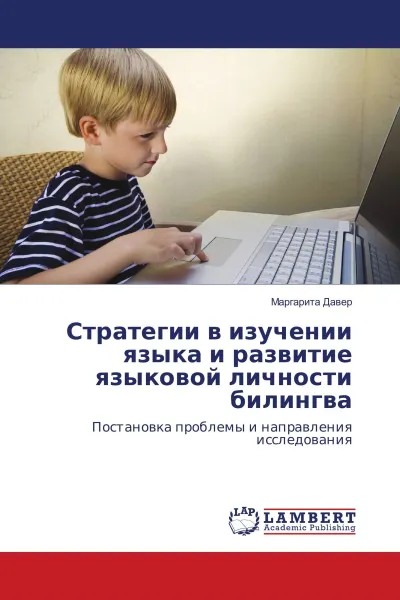 Маргарита Давер

Стратегии в изучении языка и развитие языковой личности билингва

Постановка проблемы и направления исследования

LAP LAMBERT Academic Publishing